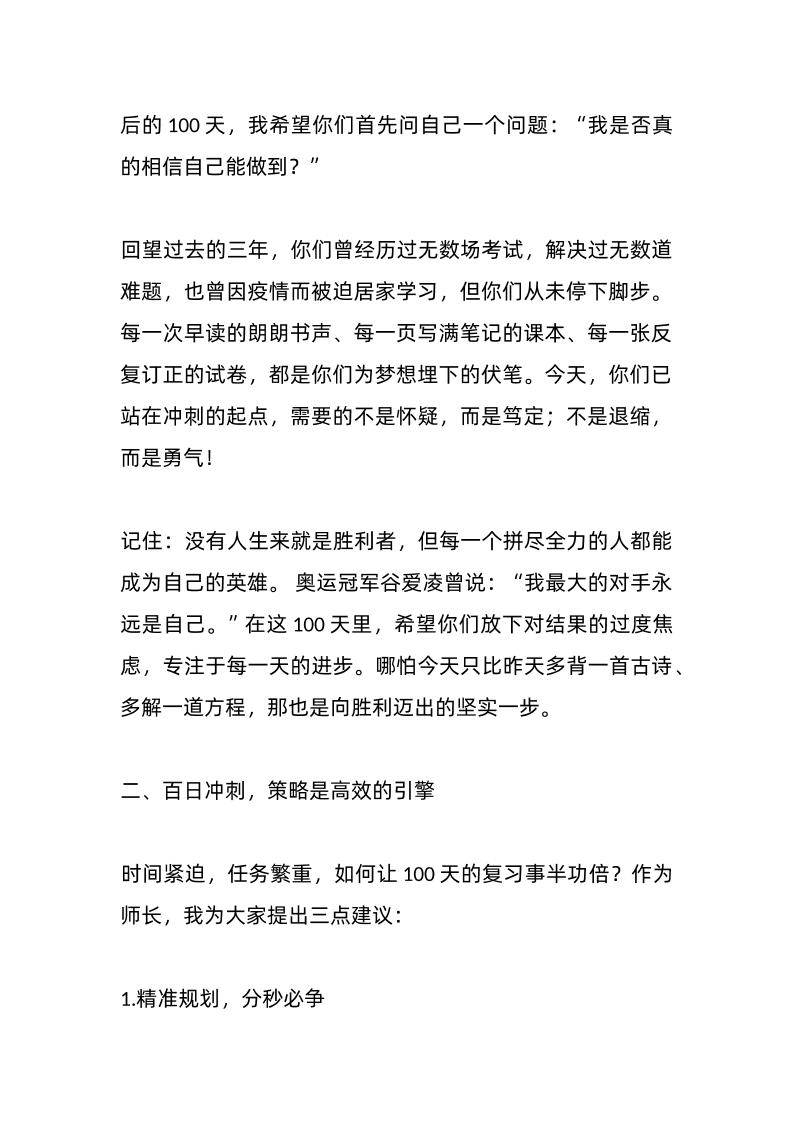 后的 100 天，我希望你们首先问自己一个问题：“我是否真的相信自己能做到？”

回望过去的三年，你们曾经历过无数场考试，解决过无数道难题，也曾因疫情而被迫居家学习，但你们从未停下脚步。每一次早读的朗朗书声、每一页写满笔记的课本、每一张反复订正的试卷，都是你们为梦想埋下的伏笔。今天，你们已站在冲刺的起点，需要的不是怀疑，而是笃定；不是退缩，而是勇气！

记住：没有人生来就是胜利者，但每一个拼尽全力的人都能成为自己的英雄。 奥运冠军谷爱凌曾说：“我最大的对手永远是自己。”在这 100 天里，希望你们放下对结果的过度焦虑，专注于每一天的进步。哪怕今天只比昨天多背一首古诗、多解一道方程，那也是向胜利迈出的坚实一步。

二、百日冲刺，策略是高效的引擎

时间紧迫，任务繁重，如何让 100 天的复习事半功倍？作为师长，我为大家提出三点建议：

1.精准规划，分秒必争